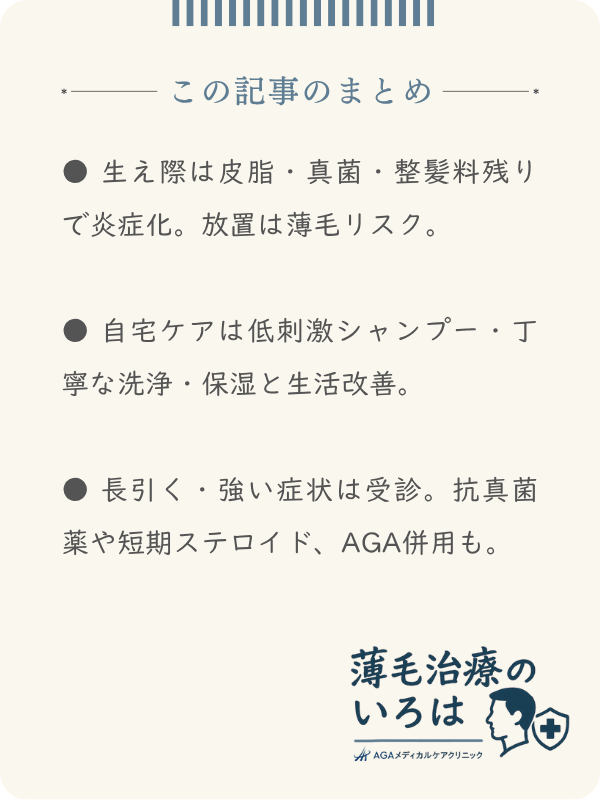 この記事のまとめ

● 生え際は皮脂・真菌・整髪料残りで炎症化。放置は薄毛リスク。

● 自宅ケアは低刺激シャンプー・丁寧な洗浄・保湿と生活改善。

● 長引く・強い症状は受診。抗真菌薬や短期ステロイド、AGA併用も。

薄毛治療のいろは

AGAメディカルケアクリニック